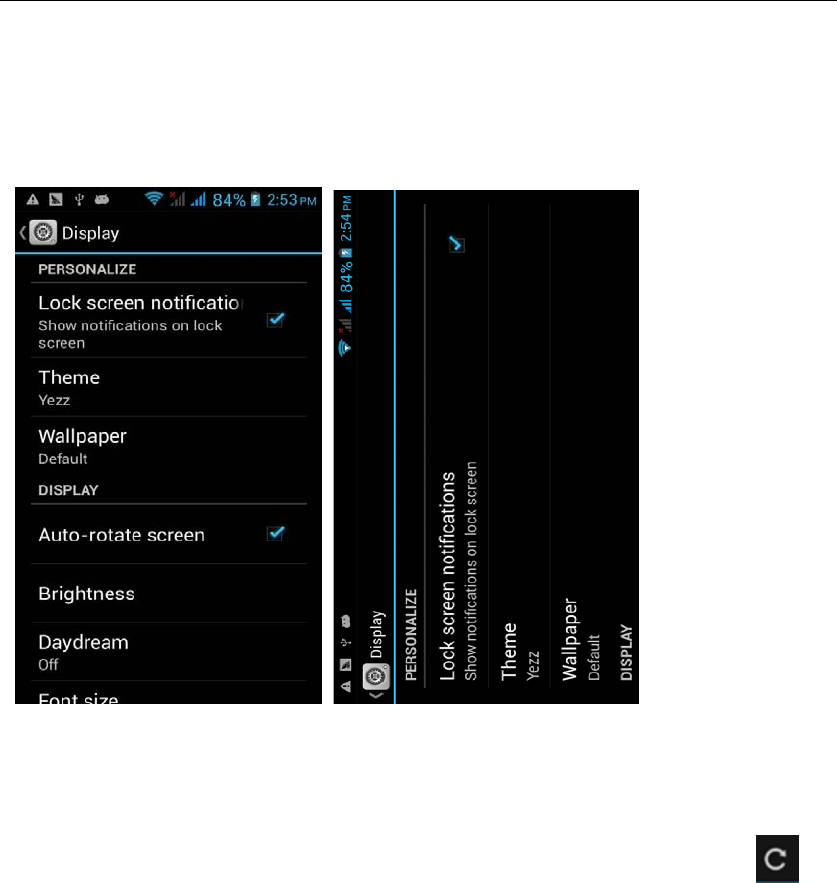 84% 2:53 PM

Display

PERSONALIZE

Lock screen notificatio
Show notifications on lock screen

Theme
Yezz

Wallpaper
Default

DISPLAY

Auto-rotate screen

Brightness

Daydream
Off

Font size

84% 2:54 PM

Display

PERSONALIZE

Lock screen notifications
Show notifications on lock screen

Theme
Yezz

Wallpaper
Default

DISPLAY